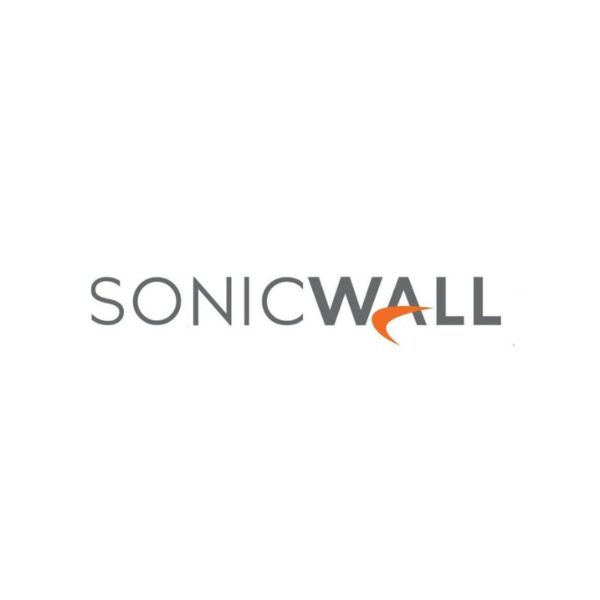 SONICWALL